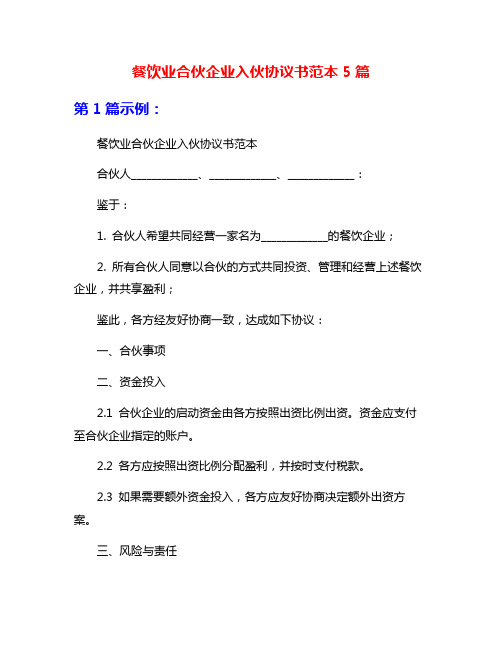 餐饮业合伙企业入伙协议书范本 5 篇

第 1 篇示例：

餐饮业合伙企业入伙协议书范本

合伙人____________、____________、____________：

鉴于：

1. 合伙人希望共同经营一家名为____________的餐饮企业；

2. 所有合伙人同意以合伙的方式共同投资、管理和经营上述餐饮企业，并共享盈利；

鉴此，各方经友好协商一致，达成如下协议：

一、合伙事项

二、资金投入

2.1 合伙企业的启动资金由各方按照出资比例出资。资金应支付至合伙企业指定的账户。

2.2 各方应按照出资比例分配盈利，并按时支付税款。

2.3 如果需要额外资金投入，各方应友好协商决定额外出资方案。

三、风险与责任